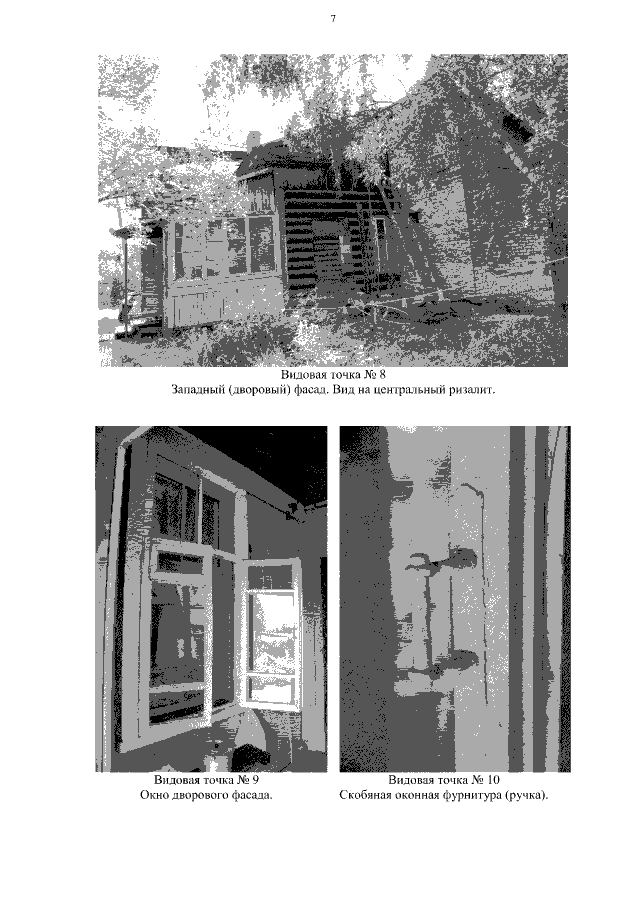 7

Видовая точка № 8
Западный (дворовый) фасад. Вид на центральный ризалит.

Видовая точка № 9
Окно дворового фасада.

Видовая точка № 10
Скобяная оконная фурнитура (ручка).